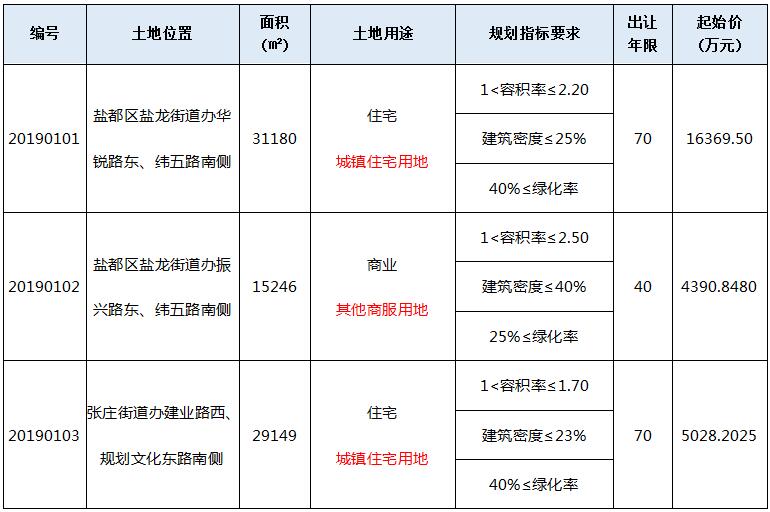 | 编号 | 土地位置 | 面积（㎡） | 土地用途 | 规划指标要求 | 出让年限 | 起始价（万元） |
|---|---|---|---|---|---|---|
| 20190101 | 盐都区盐龙街道办华锐路东、纬五路南侧 | 31180 | 住宅 城镇住宅用地 | 1<容积率≤2.20 | 70 | 16369.50 |
| | | | | 建筑密度≤25% | | |
| | | | | 40%≤绿化率 | | |
| 20190102 | 盐都区盐龙街道办振兴路东、纬五路南侧 | 15246 | 商业 其他商服用地 | 1<容积率≤2.50 | 40 | 4390.8480 |
| | | | | 建筑密度≤40% | | |
| | | | | 25%≤绿化率 | | |
| 20190103 | 张庄街道办建业路西、规划文化东路南侧 | 29149 | 住宅 城镇住宅用地 | 1<容积率≤1.70 | 70 | 5028.2025 |
| | | | | 建筑密度≤23% | | |
| | | | | 40%≤绿化率 | | |